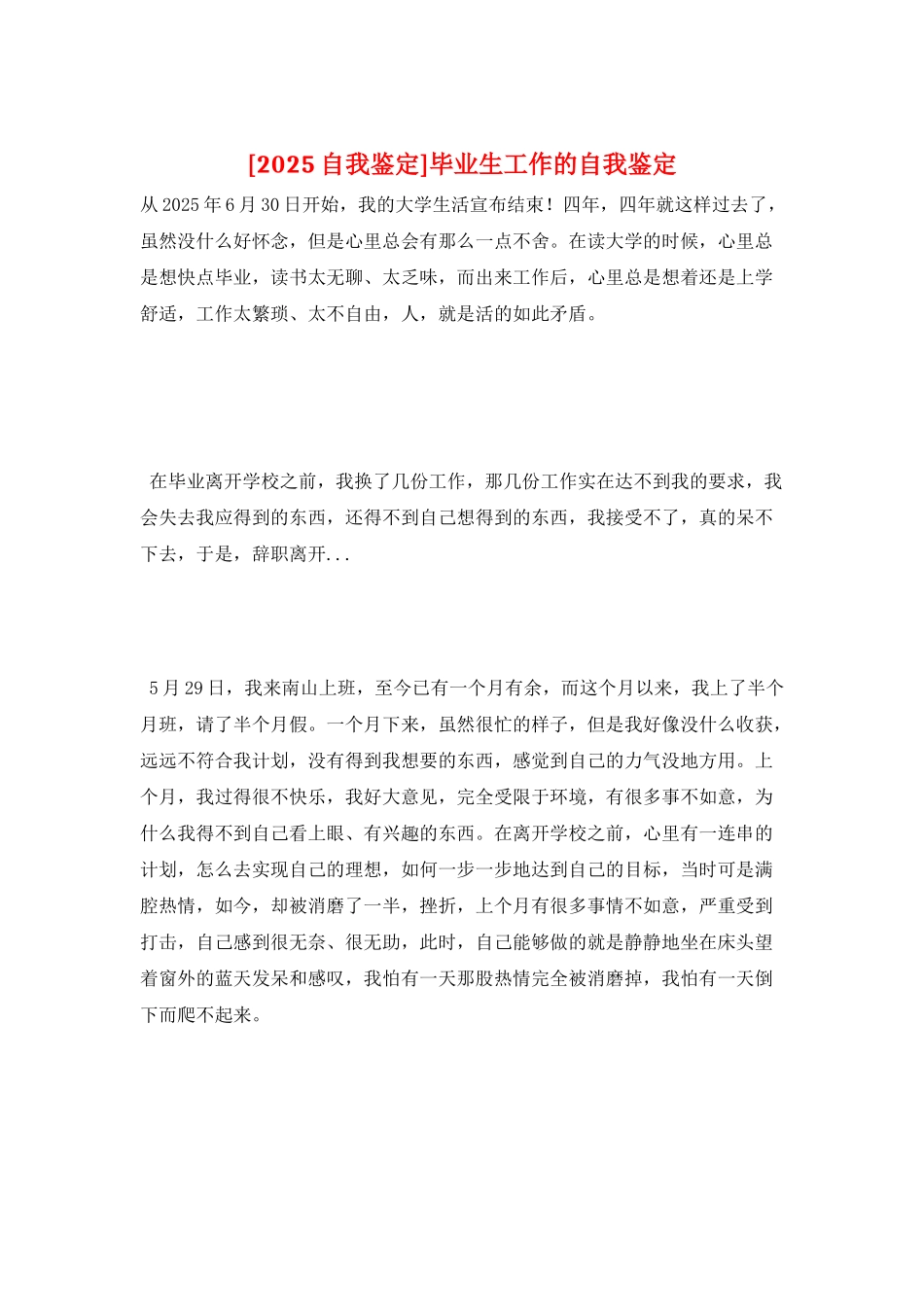 [2025 自我鉴定]毕业生工作的自我鉴定

从 2025 年 6 月 30 日开始，我的大学生活宣布结束！四年，四年就这样过去了，虽然没什么好怀念，但是心里总会有那么一点不舍。在读大学的时候，心里总是想快点毕业，读书太无聊、太乏味，而出来工作后，心里总是想着还是上学舒适，工作太繁琐、太不自由，人，就是活的如此矛盾。

在毕业离开学校之前，我换了几份工作，那几份工作实在达不到我的要求，我会失去我应得到的东西，还得不到自己想得到的东西，我接受不了，真的呆不下去，于是，辞职离开...

5 月 29 日，我来南山上班，至今已有一个月有余，而这个月以来，我上了半个月班，请了半个月假。一个月下来，虽然很忙的样子，但是我好像没什么收获，远远不符合我计划，没有得到我想要的东西，感觉到自己的力气没地方用。上个月，我过得很不快乐，我好大意见，完全受限于环境，有很多事不如意，为什么我得不到自己看上眼、有兴趣的东西。在离开学校之前，心里有一连串的计划，怎么去实现自己的理想，如何一步一步地达到自己的目标，当时可是满腔热情，如今，却被消磨了一半，挫折，上个月有很多事情不如意，严重受到打击，自己感到很无奈、很无助，此时，自己能够做的就是静静地坐在床头望着窗外的蓝天发呆和感叹，我怕有一天那股热情完全被消磨掉，我怕有一天倒下而爬不起来。